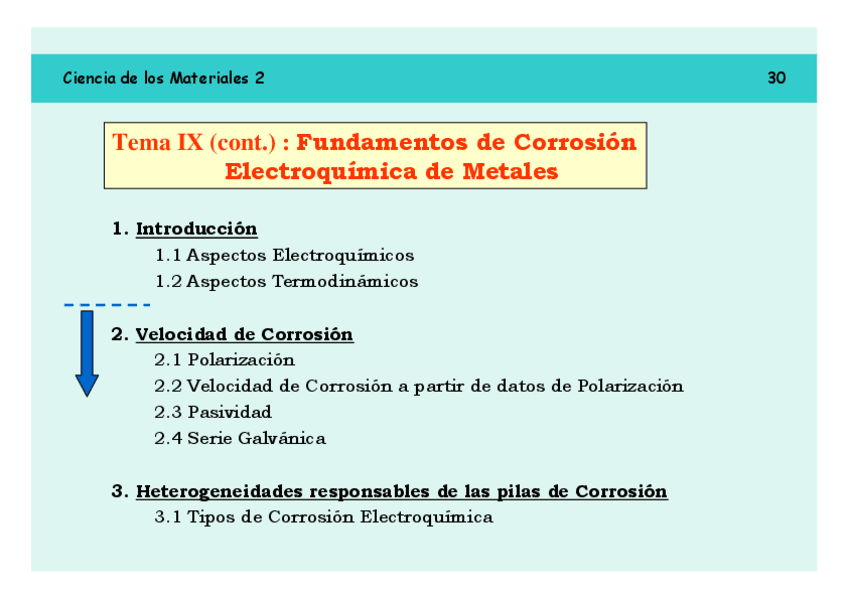 Ciencia de los Materiales 2

30

Tema IX (cont.) : Fundamentos de Corrosión Electroquímica de Metales

1. Introducción

1.1 Aspectos Electroquímicos

1.2 Aspectos Termodinámicos

2. Velocidad de Corrosión

2.1 Polarización

2.2 Velocidad de Corrosión a partir de datos de Polarización

2.3 Pasividad

2.4 Serie Galvánica

3. Heterogeneidades responsables de las pilas de Corrosión

3.1 Tipos de Corrosión Electroquímica